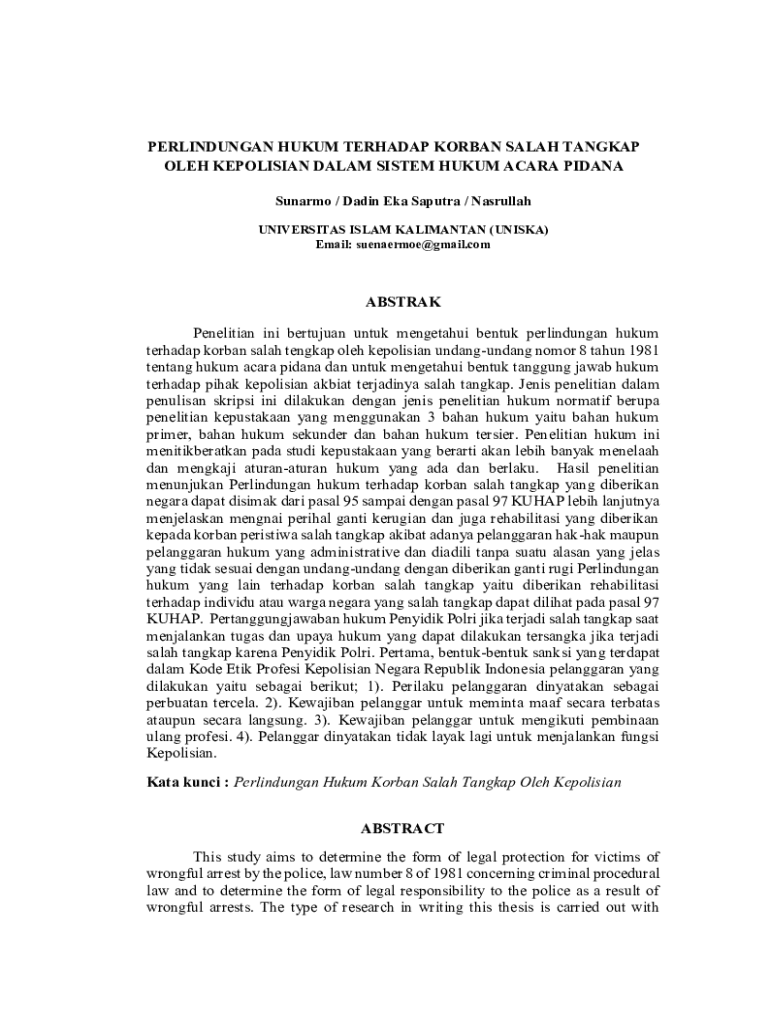 PERLINDUNGAN HUKUM TERHADAP KORBAN SALAH TANGKAP OLEH KEPOLISIAN DALAM SISTEM HUKUM ACARA PIDANA

Sunarmo / Dadin Eka Saputra / Nasrullah

UNIVERSITAS ISLAM KALIMANTAN (UNISKA)
Email: suenaermoe@gmail.com

ABSTRAK

Penelitian ini bertujuan untuk mengetahui bentuk perlindungan hukum terhadap korban salah tengkap oleh kepolisian undang-undang nomor 8 tahun 1981 tentang hukum acara pidana dan untuk mengetahui bentuk tanggung jawab hukum terhadap pihak kepolisian akbiat terjadinya salah tangkap. Jenis penelitian dalam penulisan skripsi ini dilakukan dengan jenis penelitian hukum normatif berupa penelitian kepustakaan yang menggunakan 3 bahan hukum yaitu bahan hukum primer, bahan hukum sekunder dan bahan hukum tersier. Penelitian hukum ini menitikberatkan pada studi kepustakaan yang berarti akan lebih banyak menelaah dan mengkaji aturan-aturan hukum yang ada dan berlaku. Hasil penelitian menunjukan Perlindungan hukum terhadap korban salah tangkap yang diberikan negara dapat disimak dari pasal 95 sampai dengan pasal 97 KUHAP lebih lanjutnya menjelaskan mengnai perihal ganti kerugian dan juga rehabilitasi yang diberikan kepada korban peristiwa salah tangkap akibat adanya pelanggaran hak-hak maupun pelanggaran hukum yang administrative dan diadili tanpa suatu alasan yang jelas yang tidak sesuai dengan undang-undang dengan diberikan ganti rugi Perlindungan hukum yang lain terhadap korban salah tangkap yaitu diberikan rehabilitasi terhadap individu atau warga negara yang salah tangkap dapat dilihat pada pasal 97 KUHAP. Pertanggungjawaban hukum Penyidik Polri jika terjadi salah tangkap saat menjalankan tugas dan upaya hukum yang dapat dilakukan tersangka jika terjadi salah tangkap karena Penyidik Polri. Pertama, bentuk-bentuk sanksi yang terdapat dalam Kode Etik Profesi Kepolisian Negara Republik Indonesia pelanggaran yang dilakukan yaitu sebagai berikut; 1). Perilaku pelanggaran dinyatakan sebagai perbuatan tercela. 2). Kewajiban pelanggar untuk meminta maaf secara terbatas ataupun secara langsung. 3). Kewajiban pelanggar untuk mengikuti pembinaan ulang profesi. 4). Pelanggar dinyatakan tidak layak lagi untuk menjalankan fungsi Kepolisian.

Kata kunci : Perlindungan Hukum Korban Salah Tangkap Oleh Kepolisian

ABSTRACT

This study aims to determine the form of legal protection for victims of wrongful arrest by the police, law number 8 of 1981 concerning criminal procedural law and to determine the form of legal responsibility to the police as a result of wrongful arrests. The type of research in writing this thesis is carried out with